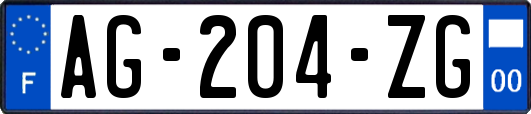 F
AG-204-ZG
00